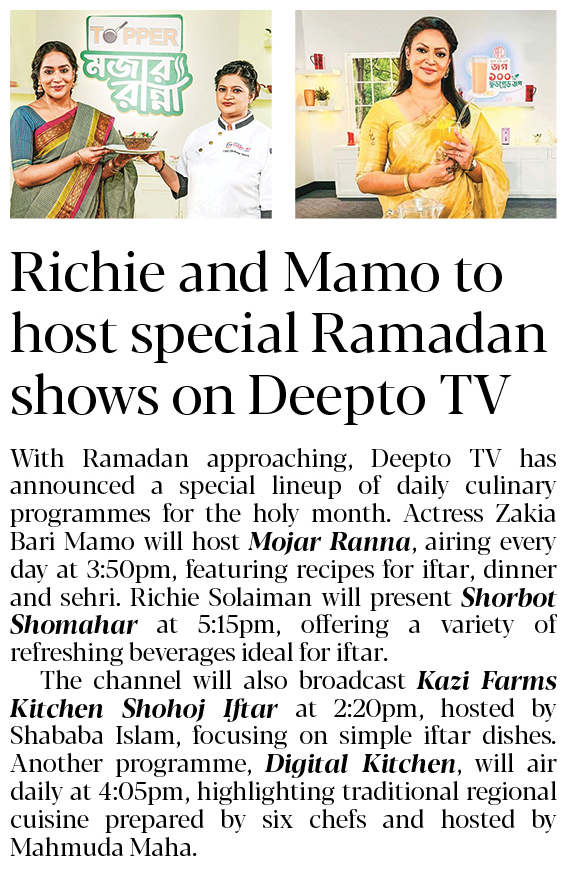 TOPPER
মজার রান্না

Richie and Mamo to host special Ramadan shows on Deepto TV

With Ramadan approaching, Deepto TV has announced a special lineup of daily culinary programmes for the holy month. Actress Zakia Bari Mamo will host Mojar Ranna, airing every day at 3:50pm, featuring recipes for iftar, dinner and sehri. Richie Solaiman will present Shorbot Shomahar at 5:15pm, offering a variety of refreshing beverages ideal for iftar.

The channel will also broadcast Kazi Farms Kitchen Shohoj Iftar at 2:20pm, hosted by Shababa Islam, focusing on simple iftar dishes. Another programme, Digital Kitchen, will air daily at 4:05pm, highlighting traditional regional cuisine prepared by six chefs and hosted by Mahmuda Maha.